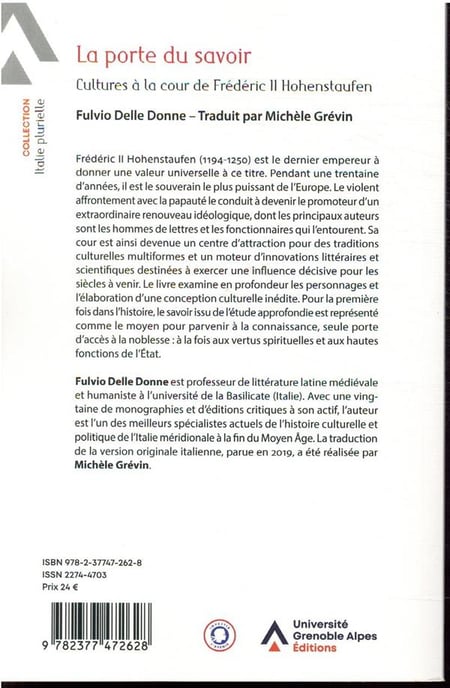 COLLECTION
Italie plurielle

La porte du savoir

Cultures à la cour de Frédéric II Hohenstaufen

Fulvio Delle Donne – Traduit par Michèle Grévin

Frédéric II Hohenstaufen (1194-1250) est le dernier empereur à donner une valeur universelle à ce titre. Pendant une trentaine d'années, il est le souverain le plus puissant de l'Europe. Le violent affrontement avec la papauté le conduit à devenir le promoteur d'un extraordinaire renouveau idéologique, dont les principaux auteurs sont les hommes de lettres et les fonctionnaires qui l'entourent. Sa cour est ainsi devenue un centre d'attraction pour des traditions culturelles multiformes et un moteur d'innovations littéraires et scientifiques destinées à exercer une influence décisive pour les siècles à venir. Le livre examine en profondeur les personnages et l'élaboration d'une conception culturelle inédite. Pour la première fois dans l'histoire, le savoir issu de l'étude approfondie est représenté comme le moyen pour parvenir à la connaissance, seule porte d'accès à la noblesse : à la fois aux vertus spirituelles et aux hautes fonctions de l'État.

Fulvio Delle Donne est professeur de littérature latine médiévale et humaniste à l'université de la Basilicate (Italie). Avec une vingtaine de monographies et d'éditions critiques à son actif, l'auteur est l'un des meilleurs spécialistes actuels de l'histoire culturelle et politique de l'Italie méridionale à la fin du Moyen Âge. La traduction de la version originale italienne, parue en 2019, a été réalisée par Michèle Grévin.

ISBN 978-2-37747-262-8
ISSN 2274-4703
Prix 24 €

9 782377 472628

Université Grenoble Alpes Éditions